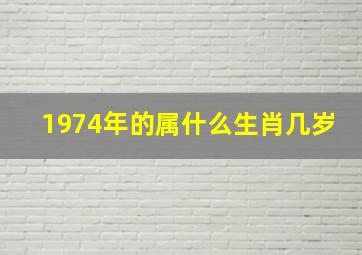 1974年的属什么生肖几岁